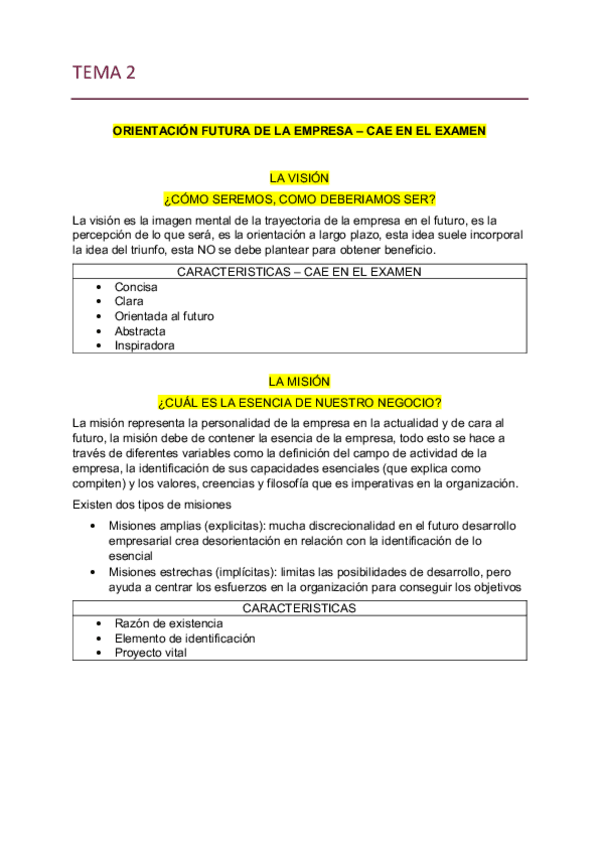 TEMA 2

ORIENTACIÓN FUTURA DE LA EMPRESA – CAE EN EL EXAMEN

LA VISIÓN

¿CÓMO SEREMOS, COMO DEBERIAMOS SER?

La visión es la imagen mental de la trayectoria de la empresa en el futuro, es la percepción de lo que será, es la orientación a largo plazo, esta idea suele incorporal la idea del triunfo, esta NO se debe plantear para obtener beneficio.

| CARACTERISTICAS – CAE EN EL EXAMEN |
|---|
| • Concisa<br>• Clara<br>• Orientada al futuro<br>• Abstracta<br>• Inspiradora |

LA MISIÓN

¿CUÁL ES LA ESENCIA DE NUESTRO NEGOCIO?

La misión representa la personalidad de la empresa en la actualidad y de cara al futuro, la misión debe de contener la esencia de la empresa, todo esto se hace a través de diferentes variables como la definición del campo de actividad de la empresa, la identificación de sus capacidades esenciales (que explica como compiten) y los valores, creencias y filosofía que es imperativas en la organización.

Existen dos tipos de misiones

• Misiones amplias (explicitas): mucha discrecionalidad en el futuro desarrollo empresarial crea desorientación en relación con la identificación de lo esencial
• Misiones estrechas (implícitas): limitas las posibilidades de desarrollo, pero ayuda a centrar los esfuerzos en la organización para conseguir los objetivos

| CARACTERISTICAS |
|---|
| • Razón de existencia<br>• Elemento de identificación<br>• Proyecto vital |